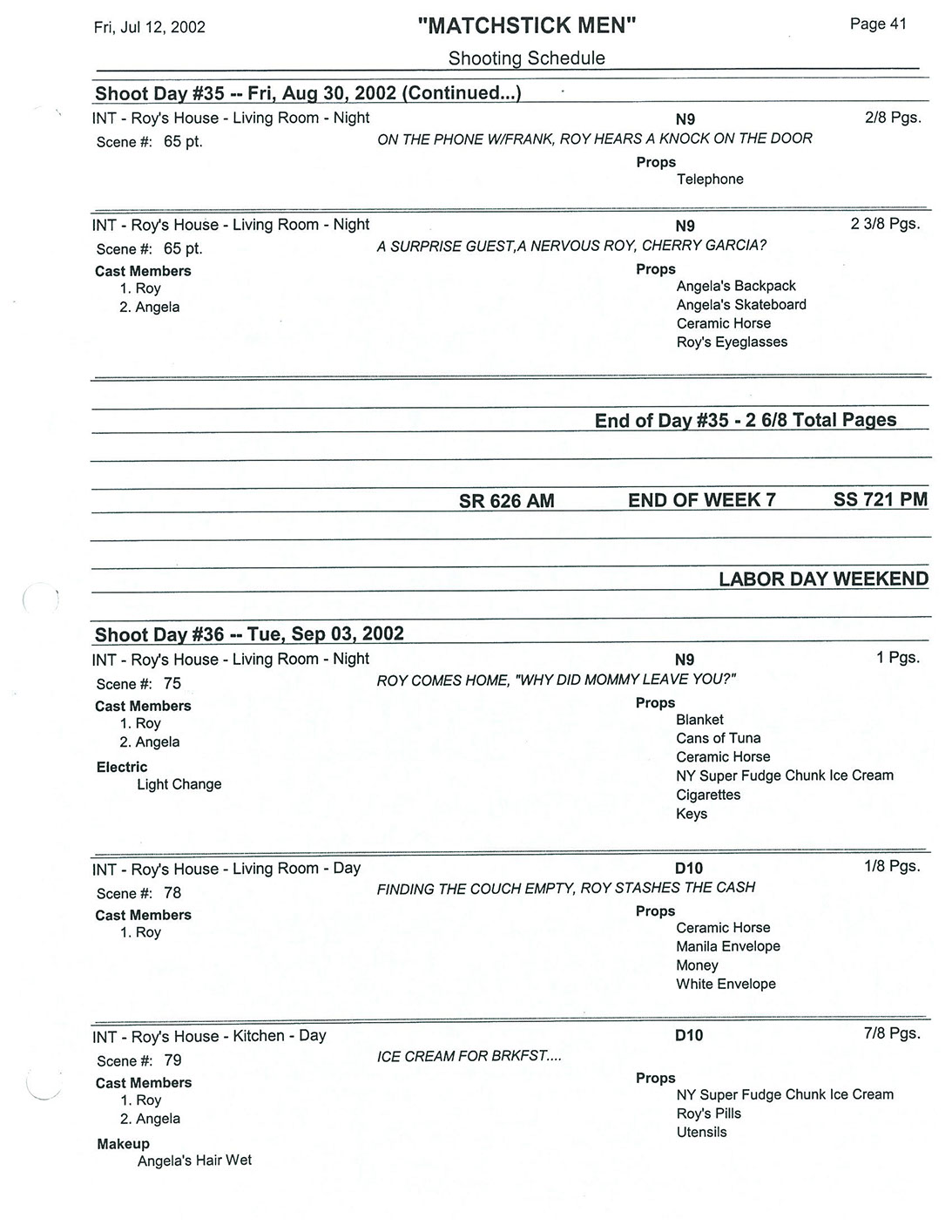 Fri, Jul 12, 2002

"MATCHSTICK MEN"

Page 41

Shooting Schedule

Shoot Day #35 -- Fri, Aug 30, 2002 (Continued...)

INT - Roy's House - Living Room - Night

N9

2/8 Pgs.

Scene #: 65 pt.

ON THE PHONE W/FRANK, ROY HEARS A KNOCK ON THE DOOR

Props
Telephone

INT - Roy's House - Living Room - Night

N9

2 3/8 Pgs.

Scene #: 65 pt.

A SURPRISE GUEST,A NERVOUS ROY, CHERRY GARCIA?

Cast Members
1. Roy
2. Angela

Props
Angela's Backpack
Angela's Skateboard
Ceramic Horse
Roy's Eyeglasses

End of Day #35 - 2 6/8 Total Pages

SR 626 AM

END OF WEEK 7

SS 721 PM

LABOR DAY WEEKEND

Shoot Day #36 -- Tue, Sep 03, 2002

INT - Roy's House - Living Room - Night

N9

1 Pgs.

Scene #: 75

ROY COMES HOME, "WHY DID MOMMY LEAVE YOU?"

Cast Members
1. Roy
2. Angela

Electric
Light Change

Props
Blanket
Cans of Tuna
Ceramic Horse
NY Super Fudge Chunk Ice Cream
Cigarettes
Keys

INT - Roy's House - Living Room - Day

D10

1/8 Pgs.

Scene #: 78

FINDING THE COUCH EMPTY, ROY STASHES THE CASH

Cast Members
1. Roy

Props
Ceramic Horse
Manila Envelope
Money
White Envelope

INT - Roy's House - Kitchen - Day

D10

7/8 Pgs.

Scene #: 79

ICE CREAM FOR BRKFST....

Cast Members
1. Roy
2. Angela

Makeup
Angela's Hair Wet

Props
NY Super Fudge Chunk Ice Cream
Roy's Pills
Utensils